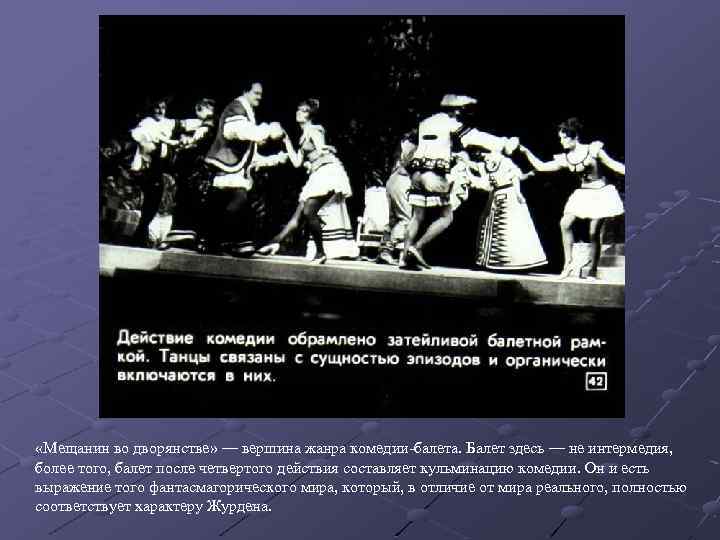 Действие комедии обрамлено затейливой балетной рамкой. Танцы связаны с сущностью эпизодов и органически включаются в них.

42

«Мещанин во дворянстве» — вершина жанра комедии-балета. Балет здесь — не интермедия, более того, балет после четвертого действия составляет кульминацию комедии. Он и есть выражение того фантасмагорического мира, который, в отличие от мира реального, полностью соответствует характеру Журдена.